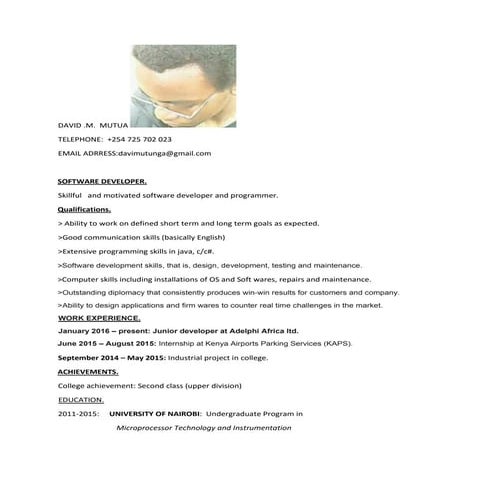 DAVID .M. MUTUA

TELEPHONE: +254 725 702 023

EMAIL ADRRESS:davimutunga@gmail.com

SOFTWARE DEVELOPER.

Skillful and motivated software developer and programmer.

Qualifications.

> Ability to work on defined short term and long term goals as expected.

>Good communication skills (basically English)

>Extensive programming skills in java, c/c#.

>Software development skills, that is, design, development, testing and maintenance.

>Computer skills including installations of OS and Soft wares, repairs and maintenance.

>Outstanding diplomacy that consistently produces win-win results for customers and company.

>Ability to design applications and firm wares to counter real time challenges in the market.

WORK EXPERIENCE.

January 2016 – present: Junior developer at Adelphi Africa ltd.

June 2015 – August 2015: Internship at Kenya Airports Parking Services (KAPS).

September 2014 – May 2015: Industrial project in college.

ACHIEVEMENTS.

College achievement: Second class (upper division)

EDUCATION.

2011-2015: UNIVERSITY OF NAIROBI: Undergraduate Program in Microprocessor Technology and Instrumentation